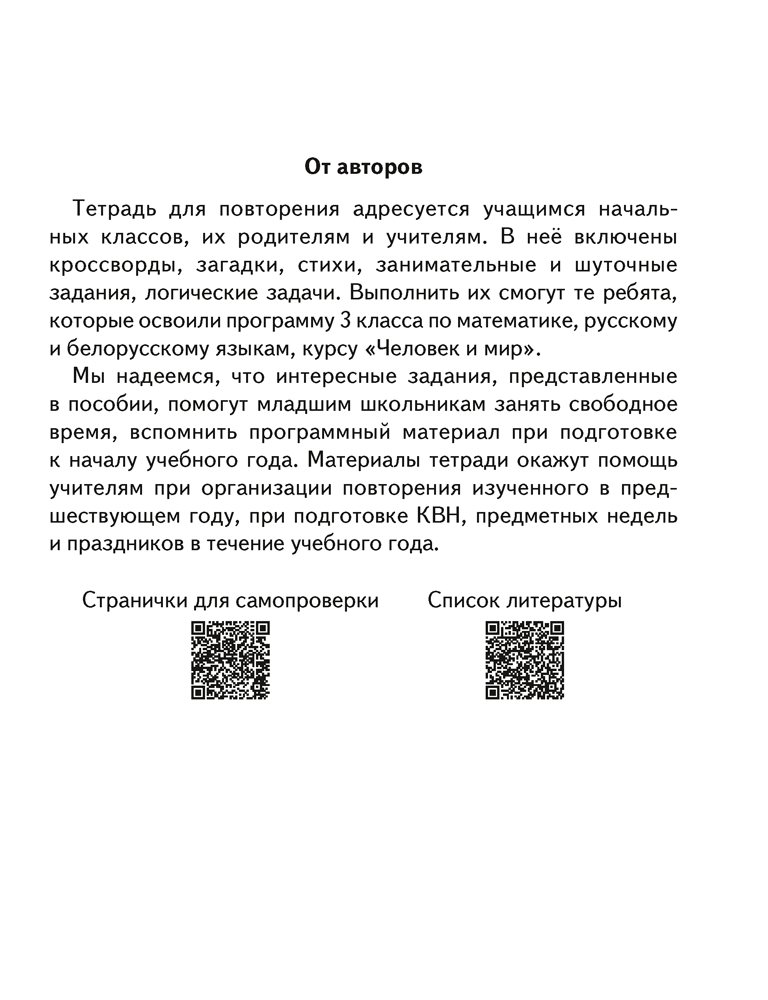 От авторов

Тетрадь для повторения адресуется учащимся начальных классов, их родителям и учителям. В неё включены кроссворды, загадки, стихи, занимательные и шуточные задания, логические задачи. Выполнить их смогут те ребята, которые освоили программу 3 класса по математике, русскому и белорусскому языкам, курсу «Человек и мир».

Мы надеемся, что интересные задания, представленные в пособии, помогут младшим школьникам занять свободное время, вспомнить программный материал при подготовке к началу учебного года. Материалы тетради окажут помощь учителям при организации повторения изученного в предшествующем году, при подготовке КВН, предметных недель и праздников в течение учебного года.

Странички для самопроверки

Список литературы